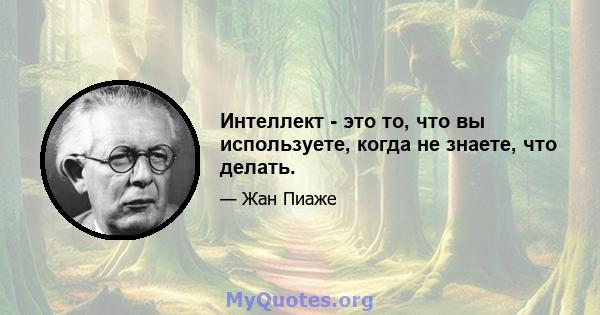 Интеллект - это то, что вы используете, когда не знаете, что делать.

— Жан Пиаже

MyQuotes.org